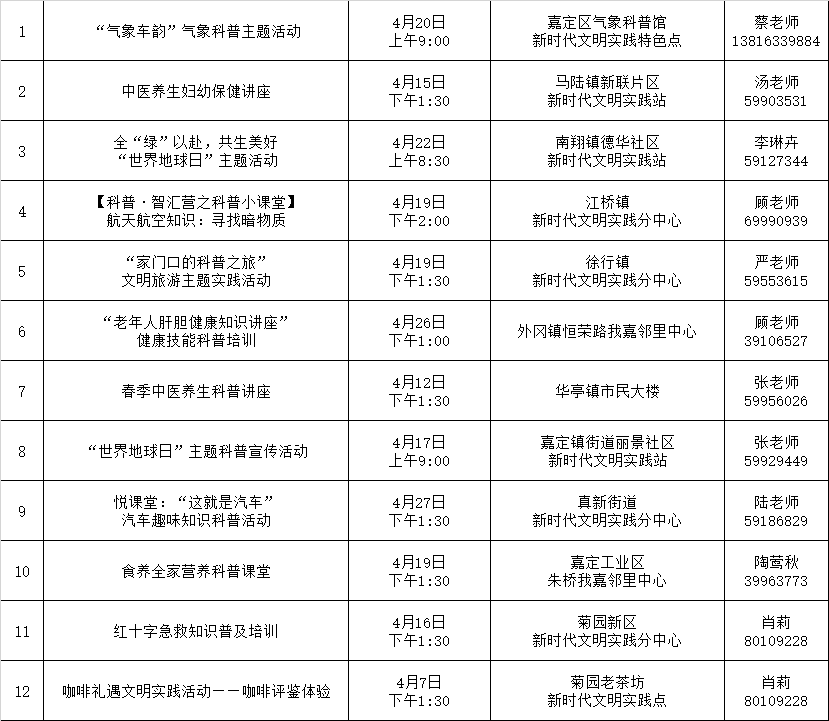 | 1 | “气象车韵”气象科普主题活动 | 4月20日 上午9:00 | 嘉定区气象科普馆 新时代文明实践特色点 | 蔡老师 13816339884 |
|---|---|---|---|---|
| 2 | 中医养生妇幼保健讲座 | 4月15日 下午1:30 | 马陆镇新联片区 新时代文明实践站 | 汤老师 59903531 |
| 3 | 全“绿”以赴，共生美好 “世界地球日”主题活动 | 4月22日 上午8:30 | 南翔镇德华社区 新时代文明实践站 | 李琳卉 59127344 |
| 4 | 【科普·智汇营之科普小课堂】 航天航空知识：寻找暗物质 | 4月19日 下午2:00 | 江桥镇 新时代文明实践分中心 | 顾老师 69990939 |
| 5 | “家门口的科普之旅” 文明旅游主题实践活动 | 4月19日 下午1:30 | 徐行镇 新时代文明实践分中心 | 严老师 59553615 |
| 6 | “老年人肝胆健康知识讲座” 健康技能科普培训 | 4月26日 下午1:00 | 外冈镇恒荣路我嘉邻里中心 | 顾老师 39106527 |
| 7 | 春季中医养生科普讲座 | 4月12日 下午1:30 | 华亭镇市民大楼 | 张老师 59956026 |
| 8 | “世界地球日”主题科普宣传活动 | 4月17日 上午9:00 | 嘉定镇街道丽景社区 新时代文明实践站 | 张老师 59929449 |
| 9 | 悦课堂：“这就是汽车” 汽车趣味知识科普活动 | 4月27日 下午1:30 | 真新街道 新时代文明实践分中心 | 陆老师 59186829 |
| 10 | 食养全家营养科普课堂 | 4月19日 下午1:30 | 嘉定工业区 朱桥我嘉邻里中心 | 陶莺秋 39963773 |
| 11 | 红十字急救知识普及培训 | 4月16日 下午1:30 | 菊园新区 新时代文明实践分中心 | 肖莉 80109228 |
| 12 | 咖啡礼遇文明实践活动——咖啡评鉴体验 | 4月7日 下午1:30 | 菊园老茶坊 新时代文明实践点 | 肖莉 80109228 |